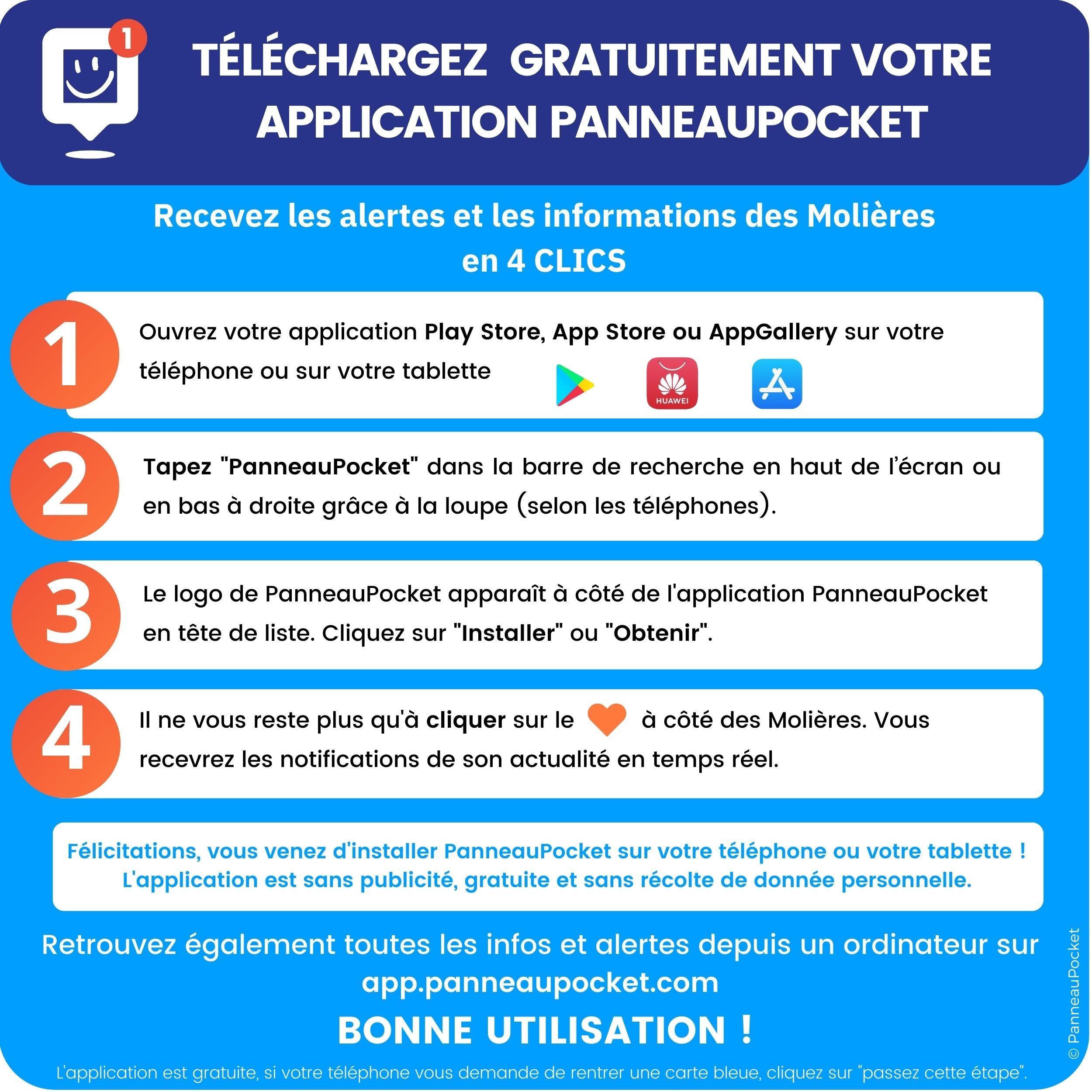 1

TÉLÉCHARGEZ GRATUITEMENT VOTRE APPLICATION PANNEAUPOCKET

Recevez les alertes et les informations des Molières en 4 CLICS

1 Ouvrez votre application Play Store, App Store ou AppGallery sur votre téléphone ou sur votre tablette

HUAWEI

2 Tapez "PanneauPocket" dans la barre de recherche en haut de l'écran ou en bas à droite grâce à la loupe (selon les téléphones).

3 Le logo de PanneauPocket apparaît à côté de l'application PanneauPocket en tête de liste. Cliquez sur "Installer" ou "Obtenir".

4 Il ne vous reste plus qu'à cliquer sur le à côté des Molières. Vous recevrez les notifications de son actualité en temps réel.

Félicitations, vous venez d'installer PanneauPocket sur votre téléphone ou votre tablette ! L'application est sans publicité, gratuite et sans récolte de donnée personnelle.

Retrouvez également toutes les infos et alertes depuis un ordinateur sur app.panneaupocket.com

BONNE UTILISATION !

L'application est gratuite, si votre téléphone vous demande de rentrer une carte bleue, cliquez sur "passez cette étape".

© PanneauPocket